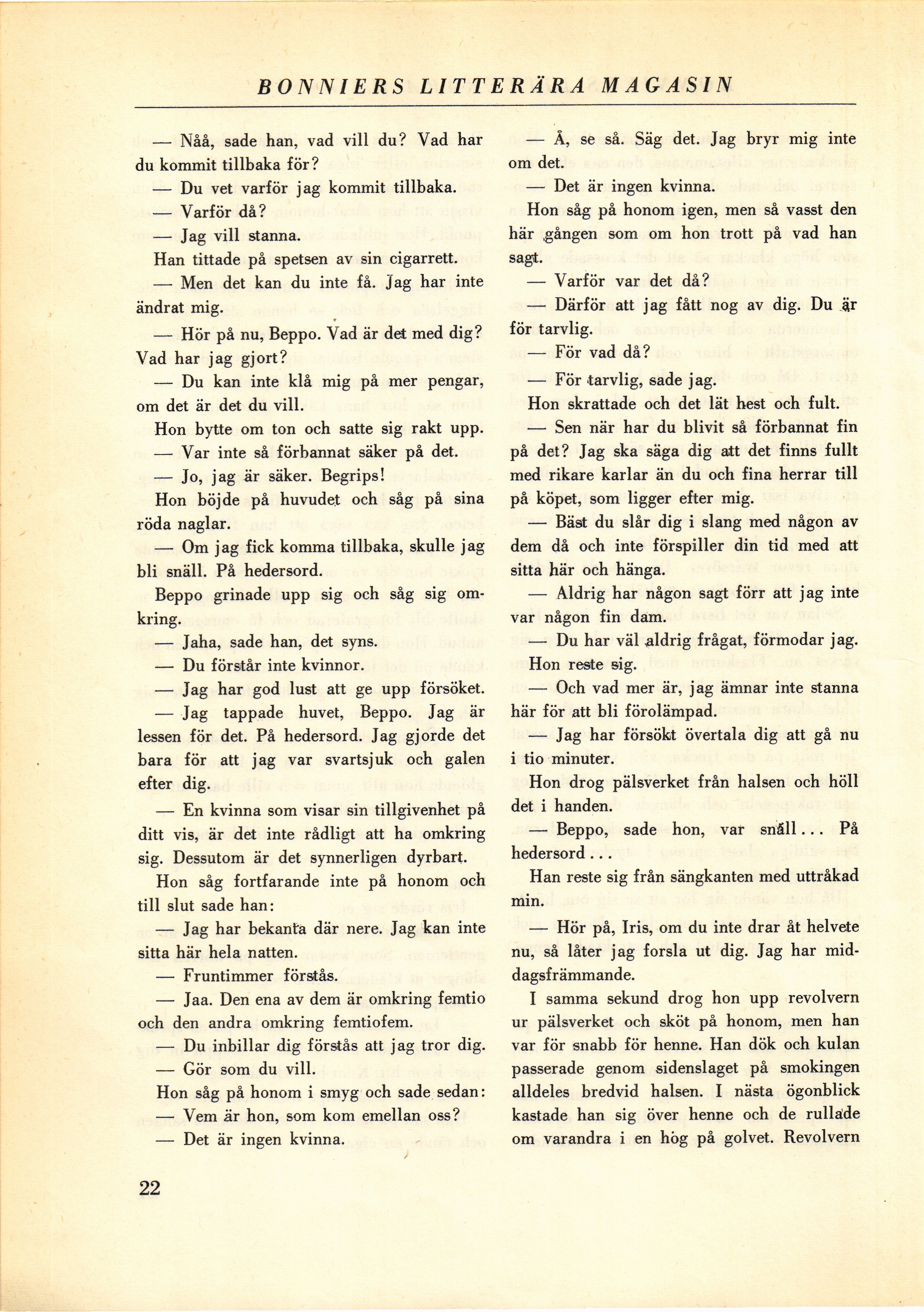 BONNIERS LITTERÄRA MAGASIN

— Nåå, sade han, vad vill du? Vad har du kommit tillbaka för?

— Du vet varför jag kommit tillbaka.

— Varför då?

— Jag vill stanna.

Han tittade på spetsen av sin cigarrett.

— Men det kan du inte få. Jag har inte ändrat mig.

— Hör på nu, Beppo. Vad är det med dig? Vad har jag gjort?

— Du kan inte klå mig på mer pengar, om det är det du vill.

Hon bytte om ton och satte sig rakt upp.

— Var inte så förbannat säker på det.

— Jo, jag är säker. Begrips!

Hon böjde på huvudet och såg på sina röda naglar.

— Om jag fick komma tillbaka, skulle jag bli snäll. På hedersord.

Beppo grinade upp sig och såg sig omkring.

— Jaha, sade han, det syns.

— Du förstår inte kvinnor.

— Jag har god lust att ge upp försöket.

— Jag tappade huvet, Beppo. Jag är lessen för det. På hedersord. Jag gjorde det bara för att jag var svartsjuk och galen efter dig.

— En kvinna som visar sin tillgivenhet på ditt vis, är det inte rådligt att ha omkring sig. Dessutom är det synnerligen dyrbart.

Hon såg fortfarande inte på honom och till slut sade han:

— Jag har bekanta där nere. Jag kan inte sitta här hela natten.

— Fruntimmer förstås.

— Jaa. Den ena av dem är omkring femtio och den andra omkring femtiofem.

— Du inbillar dig förstås att jag tror dig.

— Gör som du vill.

Hon såg på honom i smyg och sade sedan:

— Vem är hon, som kom emellan oss?

— Det är ingen kvinna.

— Å, se så. Säg det. Jag bryr mig inte om det.

— Det är ingen kvinna.

Hon såg på honom igen, men så vasst den här gången som om hon trott på vad han sagt.

— Varför var det då?

— Därför att jag fått nog av dig. Du är för tarvlig.

— För vad då?

— För tarvlig, sade jag.

Hon skrattade och det lät hest och fult.

— Sen när har du blivit så förbannat fin på det? Jag ska säga dig att det finns fullt med rikare karlar än du och fina herrar till på köpet, som ligger efter mig.

— Bäst du slår dig i slang med någon av dem då och inte förspiller din tid med att sitta här och hänga.

— Aldrig har någon sagt förr att jag inte var någon fin dam.

— Du har väl aldrig frågat, förmodar jag.

Hon reste sig.

— Och vad mer är, jag ämnar inte stanna här för att bli förolämpad.

— Jag har försökt övertala dig att gå nu i tio minuter.

Hon drog pälsverket från halsen och höll det i handen.

— Beppo, sade hon, var snäll... På hedersord...

Han reste sig från sängkanten med uttråkad min.

— Hör på, Iris, om du inte drar åt helvete nu, så låter jag forsla ut dig. Jag har middagsfrämmande.

I samma sekund drog hon upp revolvern ur pälsverket och sköt på honom, men han var för snabb för henne. Han dök och kulan passerade genom sidenslaget på smokingen alldeles bredvid halsen. I nästa ögonblick kastade han sig över henne och de rullade om varandra i en hög på golvet. Revolvern

22